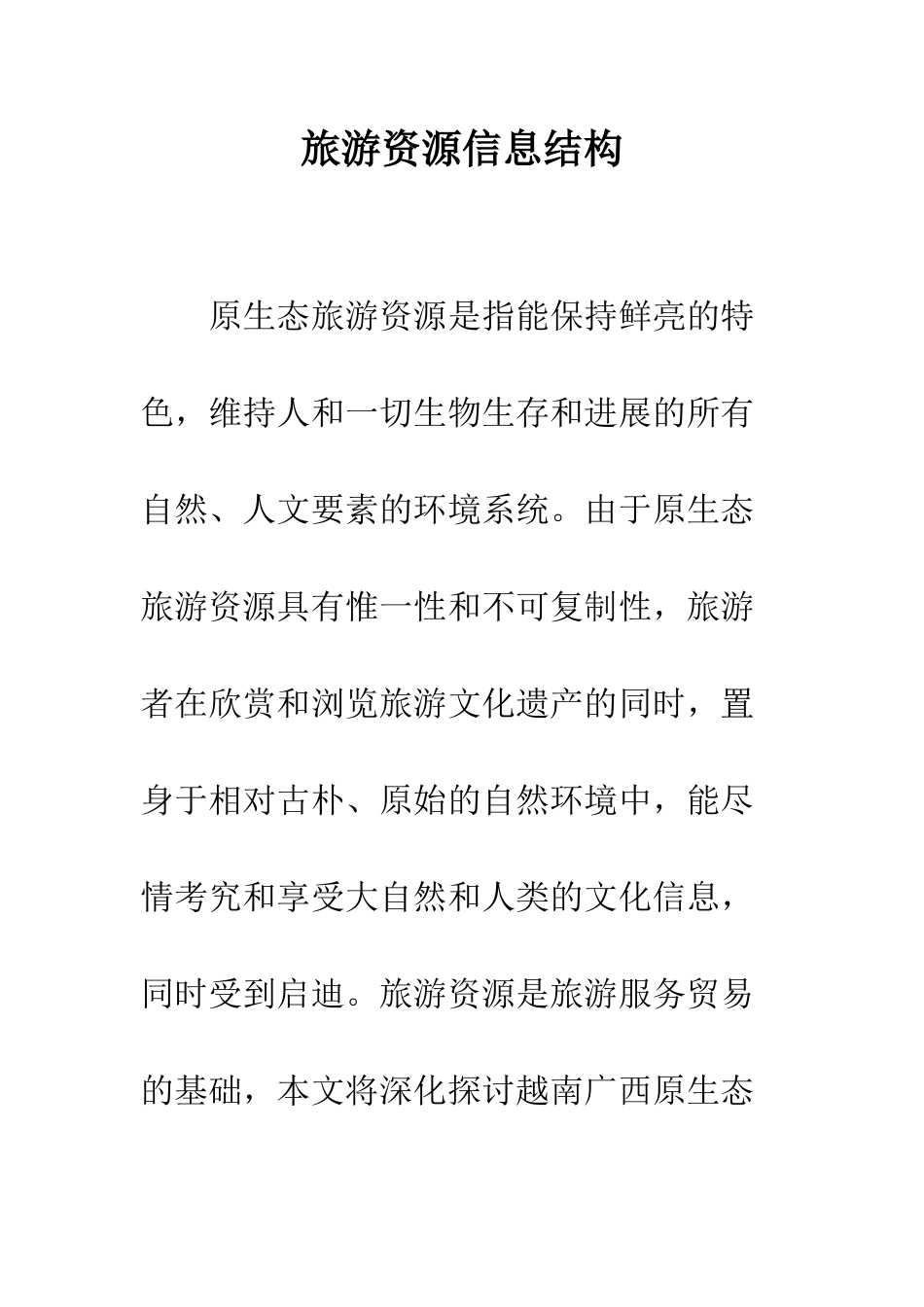 旅游资源信息结构

原生态旅游资源是指能保持鲜亮的特色，维持人和一切生物生存和进展的所有自然、人文要素的环境系统。由于原生态旅游资源具有惟一性和不可复制性，旅游者在欣赏和浏览旅游文化遗产的同时，置身于相对古朴、原始的自然环境中，能尽情考究和享受大自然和人类的文化信息，同时受到启迪。旅游资源是旅游服务贸易的基础，本文将深化探讨越南广西原生态